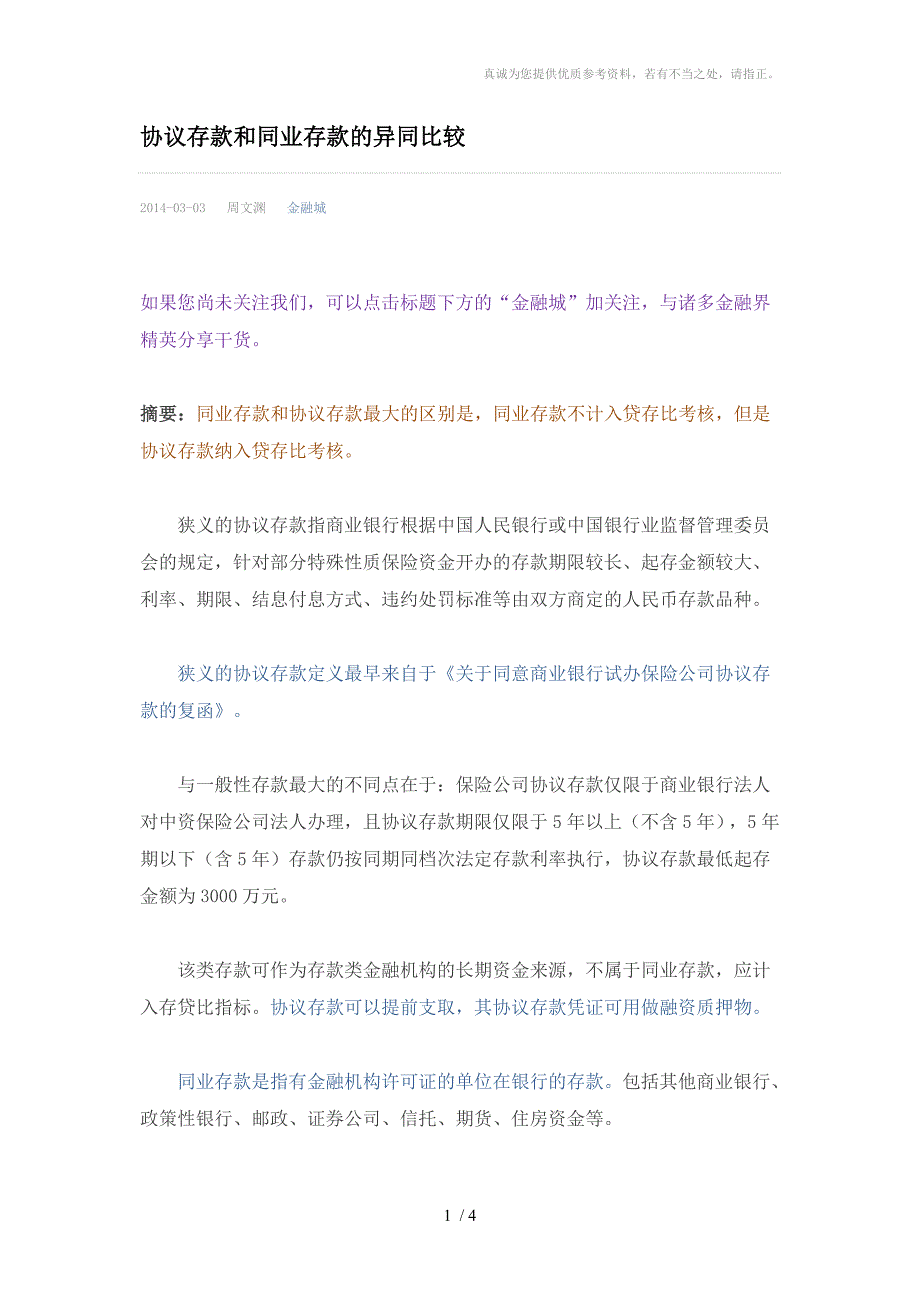 真诚为您提供优质参考资料，若有不当之处，请指正。

协议存款和同业存款的异同比较

2014-03-03　周文渊　金融城

如果您尚未关注我们，可以点击标题下方的“金融城”加关注，与诸多金融界精英分享干货。

摘要：同业存款和协议存款最大的区别是，同业存款不计入贷存比考核，但是协议存款纳入贷存比考核。

狭义的协议存款指商业银行根据中国人民银行或中国银行业监督管理委员会的规定，针对部分特殊性质保险资金开办的存款期限较长、起存金额较大、利率、期限、结息付息方式、违约处罚标准等由双方商定的人民币存款品种。

狭义的协议存款定义最早来自于《关于同意商业银行试办保险公司协议存款的复函》。

与一般性存款最大的不同点在于：保险公司协议存款仅限于商业银行法人对中资保险公司法人办理，且协议存款期限仅限于5年以上（不含5年），5年期以下（含5年）存款仍按同期同档次法定存款利率执行，协议存款最低起存金额为3000万元。

该类存款可作为存款类金融机构的长期资金来源，不属于同业存款，应计入存贷比指标。协议存款可以提前支取，其协议存款凭证可用做融资质押物。

同业存款是指有金融机构许可证的单位在银行的存款。包括其他商业银行、政策性银行、邮政、证券公司、信托、期货、住房资金等。

1 / 4